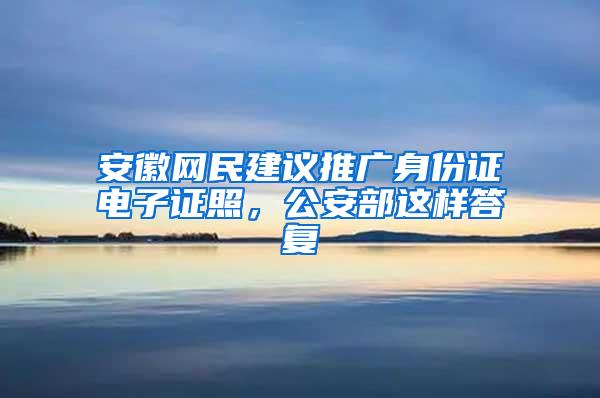 安徽网民建议推广身份证电子证照，公安部这样答复